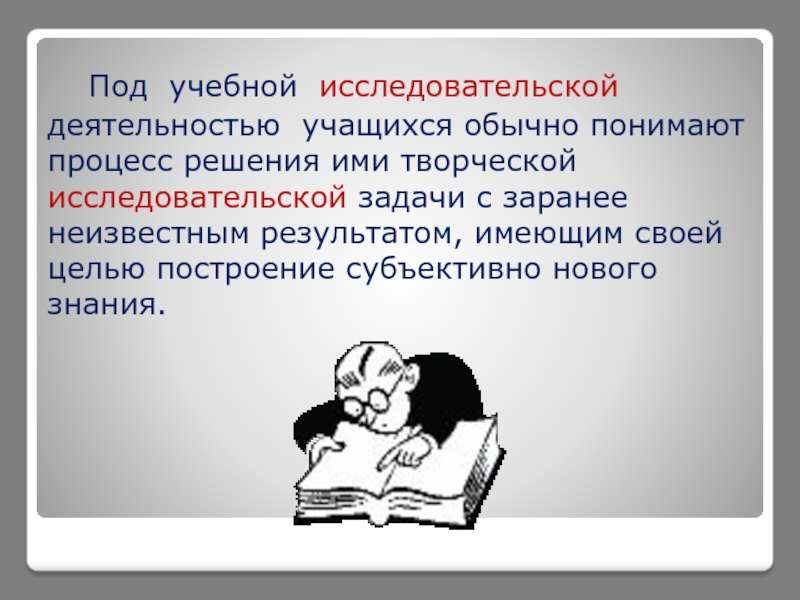 Под учебной исследовательской деятельностью учащихся обычно понимают процесс решения ими творческой исследовательской задачи с заранее неизвестным результатом, имеющим своей целью построение субъективно нового знания.